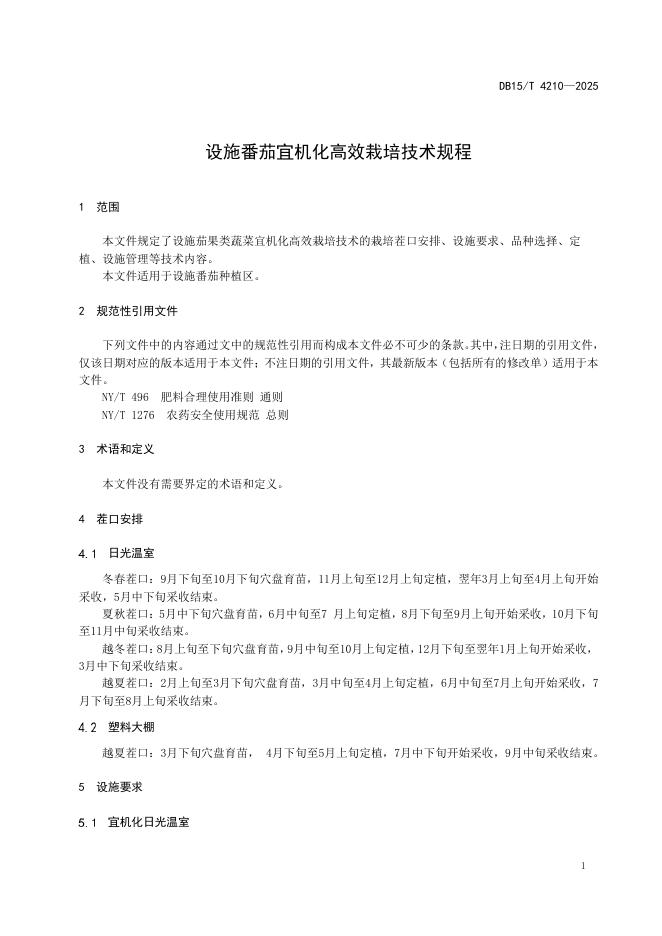 DB15/T 4210—2025

设施番茄宜机化高效栽培技术规程

1 范围

本文件规定了设施茄果类蔬菜宜机化高效栽培技术的栽培茬口安排、设施要求、品种选择、定植、设施管理等技术内容。
本文件适用于设施番茄种植区。

2 规范性引用文件

下列文件中的内容通过文中的规范性引用而构成本文件必不可少的条款。其中，注日期的引用文件，仅该日期对应的版本适用于本文件；不注日期的引用文件，其最新版本（包括所有的修改单）适用于本文件。
NY/T 496 肥料合理使用准则 通则
NY/T 1276 农药安全使用规范 总则

3 术语和定义

本文件没有需要界定的术语和定义。

4 茬口安排

4.1 日光温室

冬春茬口：9月下旬至10月下旬穴盘育苗，11月上旬至12月上旬定植，翌年3月上旬至4月上旬开始采收，5月中下旬采收结束。
夏秋茬口：5月中下旬穴盘育苗，6月中旬至7 月上旬定植，8月下旬至9月上旬开始采收，10月下旬至11月中旬采收结束。
越冬茬口：8月上旬至下旬穴盘育苗，9月中旬至10月上旬定植，12月下旬至翌年1月上旬开始采收，3月中下旬采收结束。
越夏茬口：2月上旬至3月下旬穴盘育苗，3月中旬至4月上旬定植，6月中旬至7月上旬开始采收，7月下旬至8月上旬采收结束。

4.2 塑料大棚

越夏茬口：3月下旬穴盘育苗， 4月下旬至5月上旬定植，7月中下旬开始采收，9月中旬采收结束。

5 设施要求

5.1 宜机化日光温室

1